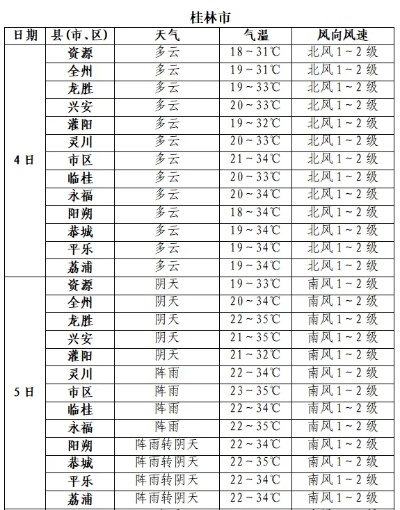 桂林市

| 日期 | 县(市、区) | 天气 | 气温 | 风向风速 |
|---|---|---|---|---|
| 4日 | 资源 | 多云 | 18～31℃ | 北风1～2级 |
| | 全州 | 多云 | 19～31℃ | 北风1～2级 |
| | 龙胜 | 多云 | 19～33℃ | 北风1～2级 |
| | 兴安 | 多云 | 20～33℃ | 北风1～2级 |
| | 灌阳 | 多云 | 19～32℃ | 北风1～2级 |
| | 灵川 | 多云 | 20～33℃ | 北风1～2级 |
| | 市区 | 多云 | 21～34℃ | 北风1～2级 |
| | 临桂 | 多云 | 20～33℃ | 北风1～2级 |
| | 永福 | 多云 | 20～34℃ | 北风1～2级 |
| | 阳朔 | 多云 | 18～34℃ | 北风1～2级 |
| | 恭城 | 多云 | 19～34℃ | 北风1～2级 |
| | 平乐 | 多云 | 19～34℃ | 北风1～2级 |
| | 荔浦 | 多云 | 19～34℃ | 北风1～2级 |
| 5日 | 资源 | 阴天 | 19～33℃ | 南风1～2级 |
| | 全州 | 阴天 | 20～34℃ | 南风1～2级 |
| | 龙胜 | 阴天 | 22～35℃ | 南风1～2级 |
| | 兴安 | 阴天 | 21～35℃ | 南风1～2级 |
| | 灌阳 | 阴天 | 21～32℃ | 南风1～2级 |
| | 灵川 | 阵雨 | 22～34℃ | 南风1～2级 |
| | 市区 | 阵雨 | 23～35℃ | 南风1～2级 |
| | 临桂 | 阵雨 | 22～34℃ | 南风1～2级 |
| | 永福 | 阵雨 | 22～35℃ | 南风1～2级 |
| | 阳朔 | 阵雨转阴天 | 22～34℃ | 南风1～2级 |
| | 恭城 | 阵雨转阴天 | 22～35℃ | 南风1～2级 |
| | 平乐 | 阵雨转阴天 | 22～34℃ | 南风1～2级 |
| | 荔浦 | 阵雨转阴天 | 22～34℃ | 南风1～2级 |